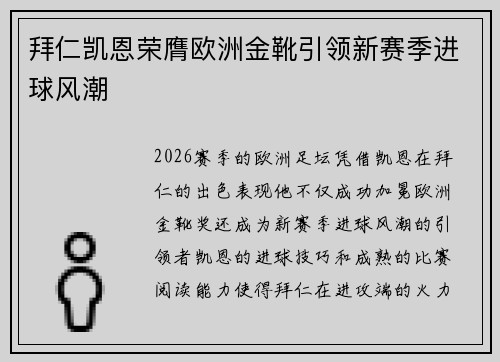 拜仁凯恩荣膺欧洲金靴引领新赛季进球风潮

2026赛季的欧洲足坛凭借凯恩在拜仁的出色表现他不仅成功加冕欧洲金靴奖还成为新赛季进球风潮的引领者凯恩的进球技巧和成熟的比赛阅读能力使得拜仁在进攻端的火力